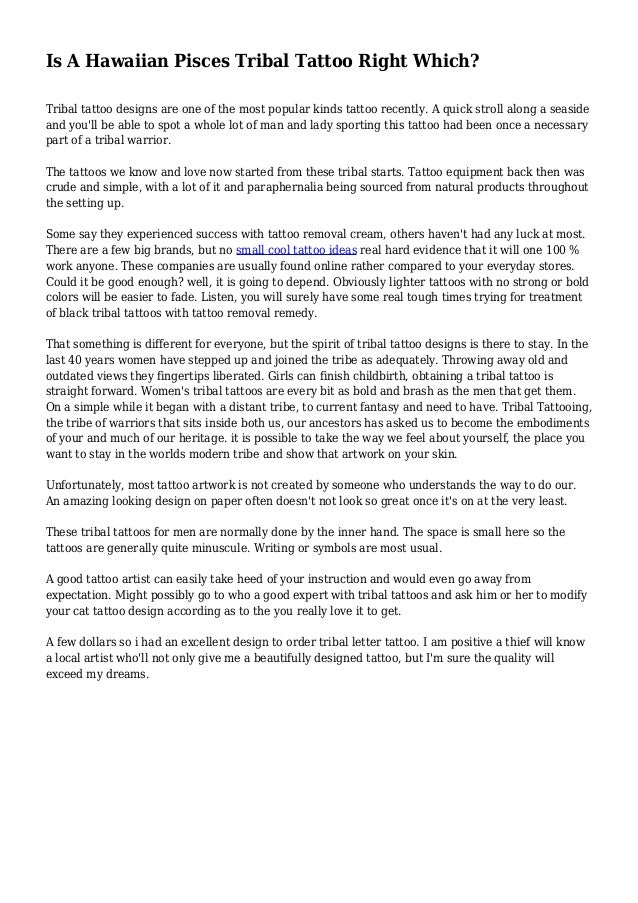 Is A Hawaiian Pisces Tribal Tattoo Right Which?

Tribal tattoo designs are one of the most popular kinds tattoo recently. A quick stroll along a seaside and you'll be able to spot a whole lot of man and lady sporting this tattoo had been once a necessary part of a tribal warrior.

The tattoos we know and love now started from these tribal starts. Tattoo equipment back then was crude and simple, with a lot of it and paraphernalia being sourced from natural products throughout the setting up.

Some say they experienced success with tattoo removal cream, others haven't had any luck at most. There are a few big brands, but no small cool tattoo ideas real hard evidence that it will one 100 % work anyone. These companies are usually found online rather compared to your everyday stores. Could it be good enough? well, it is going to depend. Obviously lighter tattoos with no strong or bold colors will be easier to fade. Listen, you will surely have some real tough times trying for treatment of black tribal tattoos with tattoo removal remedy.

That something is different for everyone, but the spirit of tribal tattoo designs is there to stay. In the last 40 years women have stepped up and joined the tribe as adequately. Throwing away old and outdated views they fingertips liberated. Girls can finish childbirth, obtaining a tribal tattoo is straight forward. Women's tribal tattoos are every bit as bold and brash as the men that get them. On a simple while it began with a distant tribe, to current fantasy and need to have. Tribal Tattooing, the tribe of warriors that sits inside both us, our ancestors has asked us to become the embodiments of your and much of our heritage. it is possible to take the way we feel about yourself, the place you want to stay in the worlds modern tribe and show that artwork on your skin.

Unfortunately, most tattoo artwork is not created by someone who understands the way to do our. An amazing looking design on paper often doesn't not look so great once it's on at the very least.

These tribal tattoos for men are normally done by the inner hand. The space is small here so the tattoos are generally quite minuscule. Writing or symbols are most usual.

A good tattoo artist can easily take heed of your instruction and would even go away from expectation. Might possibly go to who a good expert with tribal tattoos and ask him or her to modify your cat tattoo design according as to the you really love it to get.

A few dollars so i had an excellent design to order tribal letter tattoo. I am positive a thief will know a local artist who'll not only give me a beautifully designed tattoo, but I'm sure the quality will exceed my dreams.